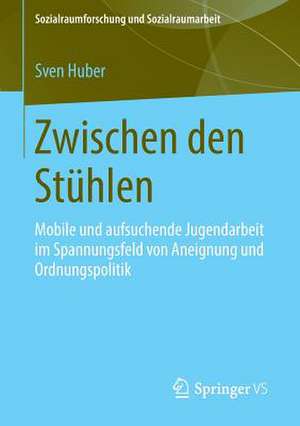 Sozialraumforschung und Sozialraumarbeit

Sven Huber

Zwischen den Stühlen

Mobile und aufsuchende Jugendarbeit im Spannungsfeld von Aneignung und Ordnungspolitik

Springer VS